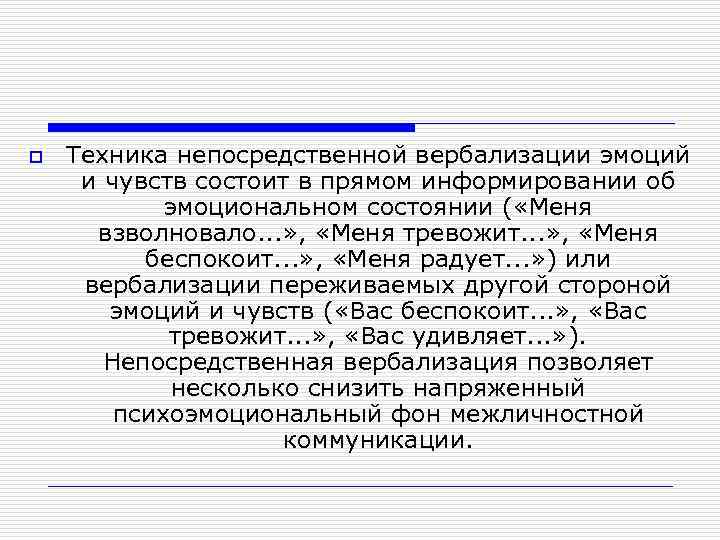 Техника непосредственной вербализации эмоций и чувств состоит в прямом информировании об эмоциональном состоянии («Меня взволновало...», «Меня тревожит...», «Меня беспокоит...», «Меня радует...») или вербализации переживаемых другой стороной эмоций и чувств («Вас беспокоит...», «Вас тревожит...», «Вас удивляет...»). Непосредственная вербализация позволяет несколько снизить напряженный психоэмоциональный фон межличностной коммуникации.